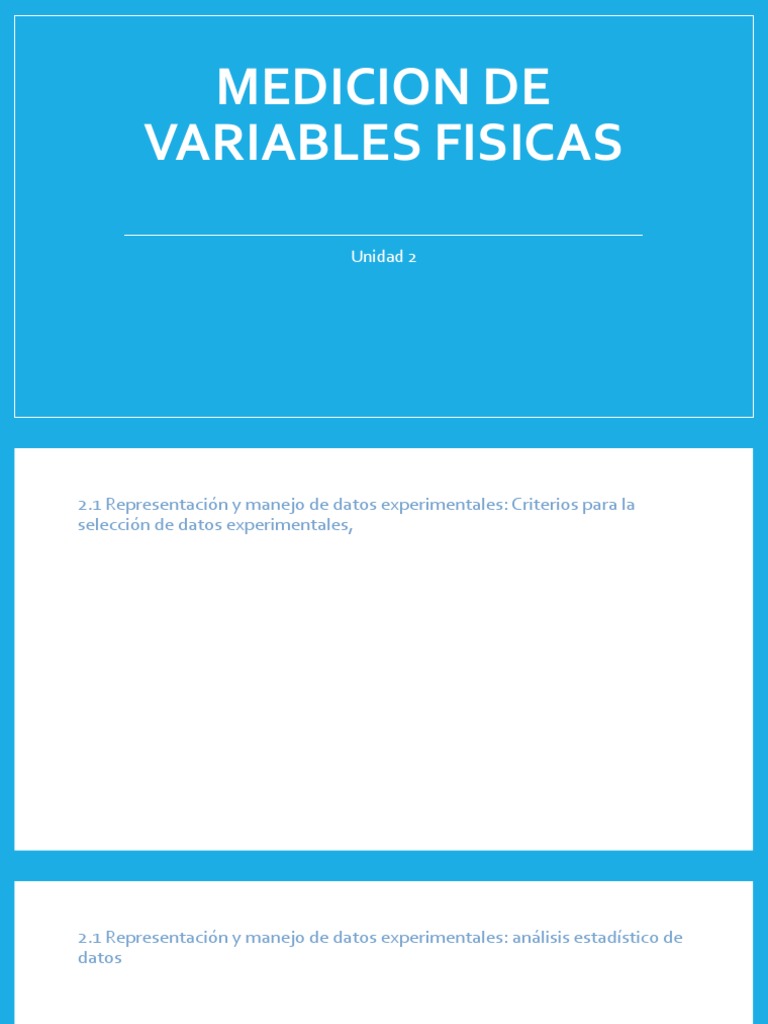 MEDICION DE VARIABLES FISICAS

Unidad 2

2.1 Representación y manejo de datos experimentales: Criterios para la selección de datos experimentales,

2.1 Representación y manejo de datos experimentales: análisis estadístico de datos